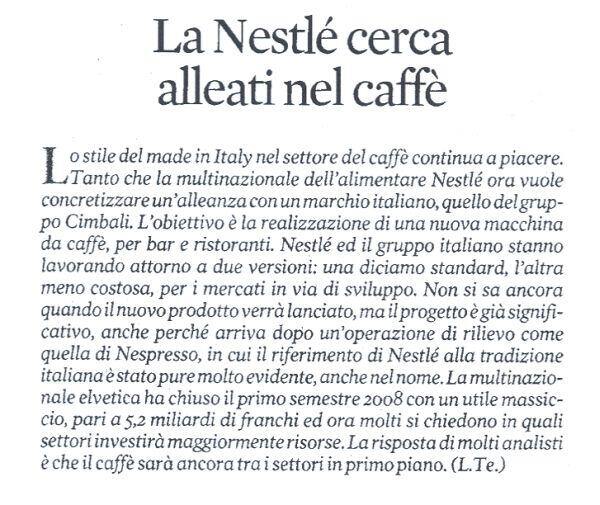 La Nestlé cerca alleati nel caffè

Lo stile del made in Italy nel settore del caffè continua a piacere. Tanto che la multinazionale dell'alimentare Nestlé ora vuole concretizzare un'alleanza con un marchio italiano, quello del gruppo Cimbali. L'obiettivo è la realizzazione di una nuova macchina da caffè, per bar e ristoranti. Nestlé ed il gruppo italiano stanno lavorando attorno a due versioni: una diciamo standard, l'altra meno costosa, per i mercati in via di sviluppo. Non si sa ancora quando il nuovo prodotto verrà lanciato, ma il progetto è già significativo, anche perché arriva dopo un'operazione di rilievo come quella di Nespresso, in cui il riferimento di Nestlé alla tradizione italiana è stato pure molto evidente, anche nel nome. La multinazionale elvetica ha chiuso il primo semestre 2008 con un utile massiccio, pari a 5,2 miliardi di franchi ed ora molti si chiedono in quali settori investirà maggiormente risorse. La risposta di molti analisti è che il caffè sarà ancora tra i settori in primo piano. (L.Te.)